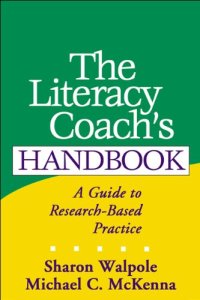 The Literacy Coach's HANDBOOK

A Guide to Research-Based Practice

Sharon Walpole
Michael C. McKenna